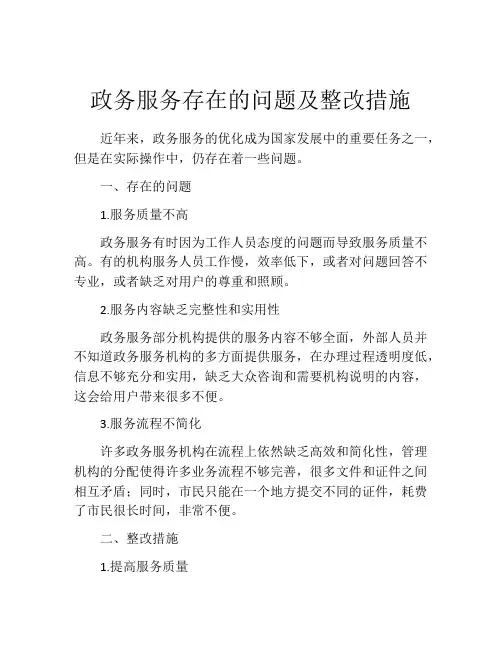 政务服务存在的问题及整改措施

近年来，政务服务的优化成为国家发展中的重要任务之一，但是在实际操作中，仍存在着一些问题。

一、存在的问题

1.服务质量不高

政务服务有时因为工作人员态度的问题而导致服务质量不高。有的机构服务人员工作慢，效率低下，或者对问题回答不专业，或者缺乏对用户的尊重和照顾。

2.服务内容缺乏完整性和实用性

政务服务部分机构提供的服务内容不够全面，外部人员并不知道政务服务机构的多方面提供服务，在办理过程透明度低，信息不够充分和实用，缺乏大众咨询和需要机构说明的内容，这会给用户带来很多不便。

3.服务流程不简化

许多政务服务机构在流程上依然缺乏高效和简化性，管理机构的分配使得许多业务流程不够完善，很多文件和证件之间相互矛盾；同时，市民只能在一个地方提交不同的证件，耗费了市民很长时间，非常不便。

二、整改措施

1.提高服务质量